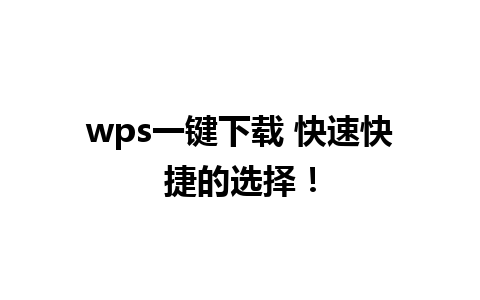 wps一键下载 快速快捷的选择！